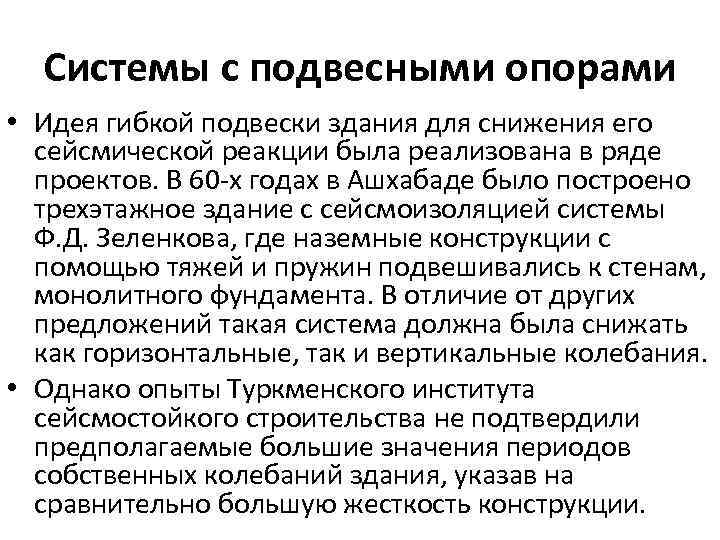 Системы с подвесными опорами

• Идея гибкой подвески здания для снижения его сейсмической реакции была реализована в ряде проектов. В 60-х годах в Ашхабаде было построено трехэтажное здание с сейсмоизоляцией системы Ф.Д. Зеленкова, где наземные конструкции с помощью тяжей и пружин подвешивались к стенам, монолитного фундамента. В отличие от других предложений такая система должна была снижать как горизонтальные, так и вертикальные колебания.

• Однако опыты Туркменского института сейсмостойкого строительства не подтвердили предполагаемые большие значения периодов собственных колебаний здания, указав на сравнительно большую жесткость конструкции.